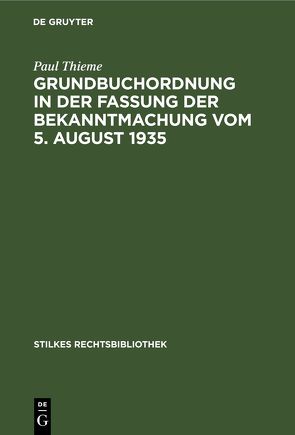 DE GRUYTER

Paul Thieme

GRUNDBUCHORDNUNG IN DER FASSUNG DER BEKANNTMACHUNG VOM 5. AUGUST 1935

STILKES RECHTSBIBLIOTHEK

DE
G